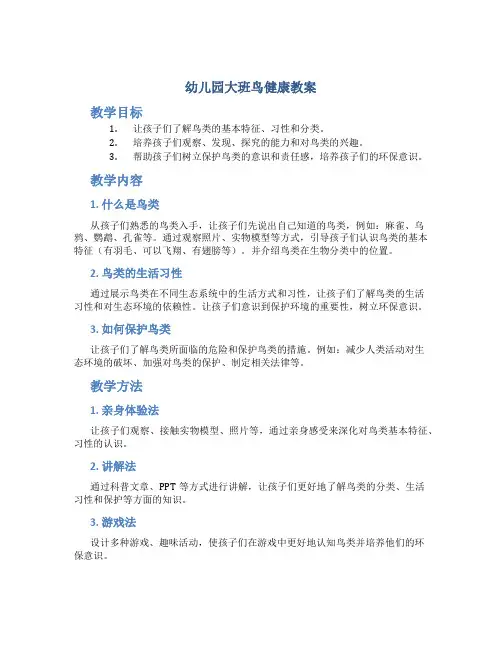 幼儿园大班鸟健康教案

教学目标

1. 让孩子们了解鸟类的基本特征、习性和分类。
2. 培养孩子们观察、发现、探究的能力和对鸟类的兴趣。
3. 帮助孩子们树立保护鸟类的意识和责任感，培养孩子们的环保意识。

教学内容

1. 什么是鸟类

从孩子们熟悉的鸟类入手，让孩子们先说出自己知道的鸟类，例如：麻雀、乌鸦、鹦鹉、孔雀等。通过观察照片、实物模型等方式，引导孩子们认识鸟类的基本特征（有羽毛、可以飞翔、有翅膀等），并介绍鸟类在生物分类中的位置。

2. 鸟类的生活习性

通过展示鸟类在不同生态系统中的生活方式和习性，让孩子们了解鸟类的生活习性和对生态环境的依赖性。让孩子们意识到保护环境的重要性，树立环保意识。

3. 如何保护鸟类

让孩子们了解鸟类所面临的危险和保护鸟类的措施。例如：减少人类活动对生态环境的破坏、加强对鸟类的保护、制定相关法律等。

教学方法

1. 亲身体验法

让孩子们观察、接触实物模型、照片等，通过亲身感受来深化对鸟类基本特征、习性的认识。

2. 讲解法

通过科普文章、PPT 等方式进行讲解，让孩子们更好地了解鸟类的分类、生活习性和保护等方面的知识。

3. 游戏法

设计多种游戏、趣味活动，使孩子们在游戏中更好地认知鸟类并培养他们的环保意识。